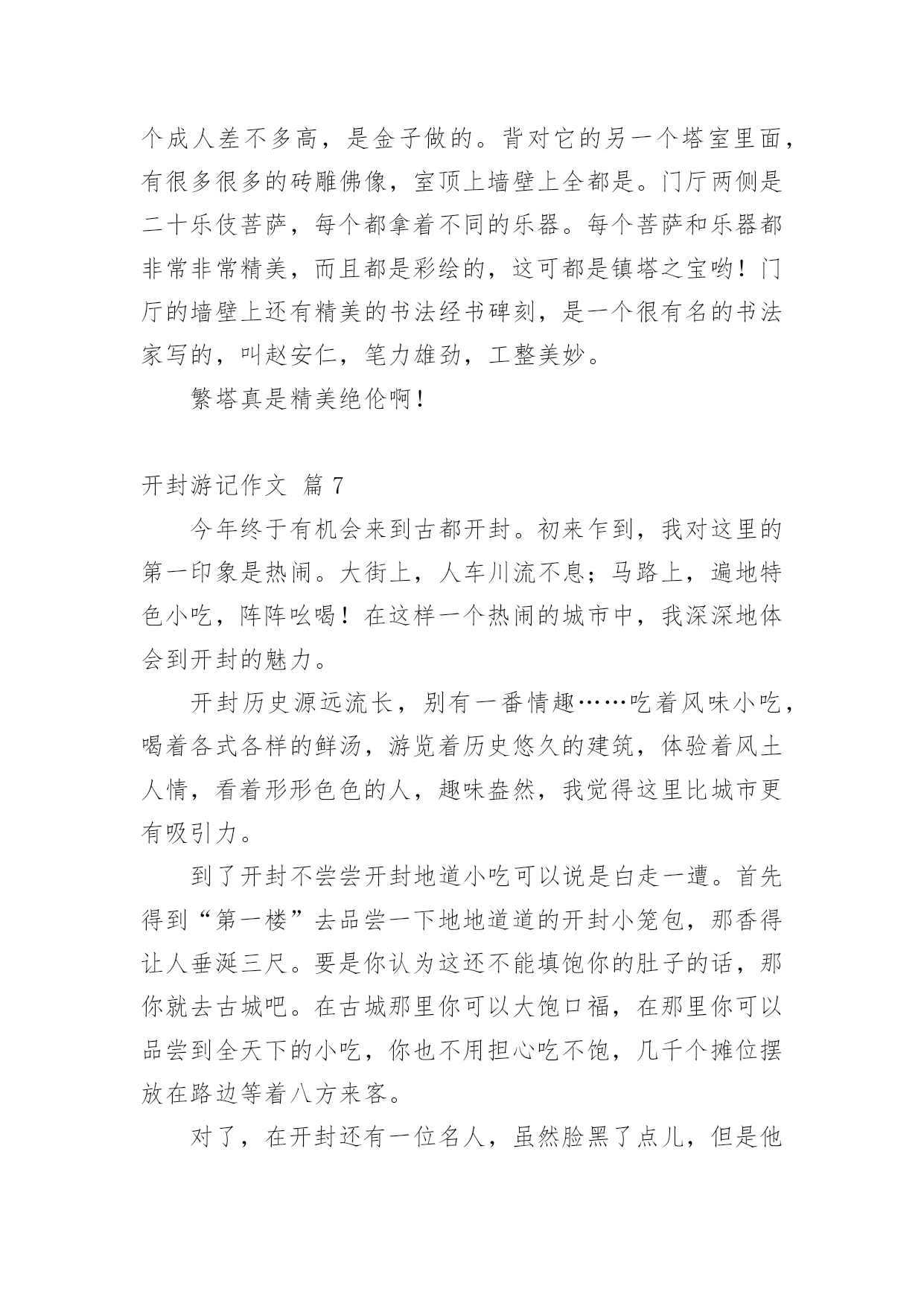 个成人差不多高，是金子做的。背对它的另一个塔室里面，有很多很多的砖雕佛像，室顶上墙壁上全都是。门厅两侧是二十乐伎菩萨，每个都拿着不同的乐器。每个菩萨和乐器都非常非常精美，而且都是彩绘的，这可都是镇塔之宝哟！门厅的墙壁上还有精美的书法经书碑刻，是一个很有名的书法家写的，叫赵安仁，笔力雄劲，工整美妙。

繁塔真是精美绝伦啊！

开封游记作文 篇 7

今年终于有机会来到古都开封。初来乍到，我对这里的第一印象是热闹。大街上，人车川流不息；马路上，遍地特色小吃，阵阵吆喝！在这样一个热闹的城市中，我深深地体会到开封的魅力。

开封历史源远流长，别有一番情趣……吃着风味小吃，喝着各式各样的鲜汤，游览着历史悠久的建筑，体验着风土人情，看着形形色色的人，趣味盎然，我觉得这里比城市更有吸引力。

到了开封不尝尝开封地道小吃可以说是白走一遭。首先得到“第一楼”去品尝一下地地道道的开封小笼包，那香得让人垂涎三尺。要是你认为这还不能填饱你的肚子的话，那你就去古城吧。在古城那里你可以大饱口福，在那里你可以品尝到全天下的小吃，你也不用担心吃不饱，几千个摊位摆放在路边等着八方来客。

对了，在开封还有一位名人，虽然脸黑了点儿，但是他